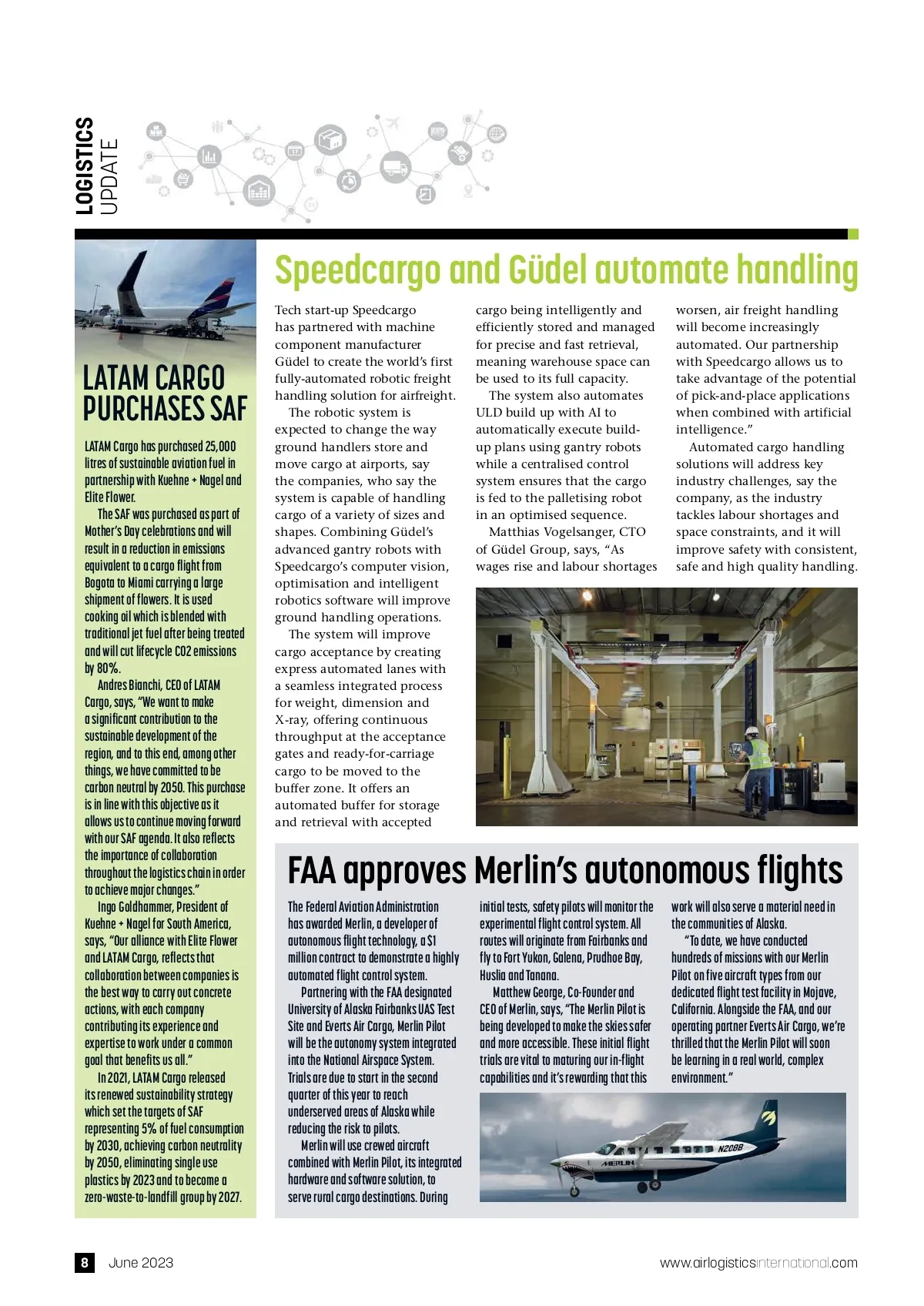 LOGISTICS UPDATE

LATAM CARGO PURCHASES SAF

LATAM Cargo has purchased 25,000 litres of sustainable aviation fuel in partnership with Kuehne + Nagel and Elite Flower.

The SAF was purchased as part of Mother's Day celebrations and will result in a reduction in emissions equivalent to a cargo flight from Bogota to Miami carrying a large shipment of flowers. It is used cooking oil which is blended with traditional jet fuel after being treated and will cut lifecycle CO2 emissions by 80%.

Andres Bianchi, CEO of LATAM Cargo, says, "We want to make a significant contribution to the sustainable development of the region, and to this end, among other things, we have committed to be carbon neutral by 2050. This purchase is in line with this objective as it allows us to continue moving forward with our SAF agenda. It also reflects the importance of collaboration throughout the logistics chain in order to achieve major changes."

Ingo Goldhammer, President of Kuehne + Nagel for South America, says, "Our alliance with Elite Flower and LATAM Cargo, reflects that collaboration between companies is the best way to carry out concrete actions, with each company contributing its experience and expertise to work under a common goal that benefits us all."

In 2021, LATAM Cargo released its renewed sustainability strategy which set the targets of SAF representing 5% of fuel consumption by 2030, achieving carbon neutrality by 2050, eliminating single use plastics by 2023 and to become a zero-waste-to-landfill group by 2027.

Speedcargo and Güdel automate handling

Tech start-up Speedcargo has partnered with machine component manufacturer Güdel to create the world's first fully-automated robotic freight handling solution for airfreight.

The robotic system is expected to change the way ground handlers store and move cargo at airports, say the companies, who say the system is capable of handling cargo of a variety of sizes and shapes. Combining Güdel's advanced gantry robots with Speedcargo's computer vision, optimisation and intelligent robotics software will improve ground handling operations.

The system will improve cargo acceptance by creating express automated lanes with a seamless integrated process for weight, dimension and X-ray, offering continuous throughput at the acceptance gates and ready-for-carriage cargo to be moved to the buffer zone. It offers an automated buffer for storage and retrieval with accepted cargo being intelligently and efficiently stored and managed for precise and fast retrieval, meaning warehouse space can be used to its full capacity.

The system also automates ULD build up with AI to automatically execute build-up plans using gantry robots while a centralised control system ensures that the cargo is fed to the palletising robot in an optimised sequence.

Matthias Vogelsanger, CTO of Güdel Group, says, "As wages rise and labour shortages worsen, air freight handling will become increasingly automated. Our partnership with Speedcargo allows us to take advantage of the potential of pick-and-place applications when combined with artificial intelligence."

Automated cargo handling solutions will address key industry challenges, say the company, as the industry tackles labour shortages and space constraints, and it will improve safety with consistent, safe and high quality handling.

FAA approves Merlin's autonomous flights

The Federal Aviation Administration has awarded Merlin, a developer of autonomous flight technology, a $1 million contract to demonstrate a highly automated flight control system.

Partnering with the FAA designated University of Alaska Fairbanks UAS Test Site and Everts Air Cargo, Merlin Pilot will be the autonomy system integrated into the National Airspace System. Trials are due to start in the second quarter of this year to reach underserved areas of Alaska while reducing the risk to pilots.

Merlin will use crewed aircraft combined with Merlin Pilot, its integrated hardware and software solution, to serve rural cargo destinations. During initial tests, safety pilots will monitor the experimental flight control system. All routes will originate from Fairbanks and fly to Fort Yukon, Galena, Prudhoe Bay, Huslia and Tanana.

Matthew George, Co-Founder and CEO of Merlin, says, "The Merlin Pilot is being developed to make the skies safer and more accessible. These initial flight trials are vital to maturing our in-flight capabilities and it's rewarding that this work will also serve a material need in the communities of Alaska.

"To date, we have conducted hundreds of missions with our Merlin Pilot on five aircraft types from our dedicated flight test facility in Mojave, California. Alongside the FAA, and our operating partner Everts Air Cargo, we're thrilled that the Merlin Pilot will soon be learning in a real world, complex environment."

MERLIN N208B

8 June 2023 www.airlogisticsinternational.com